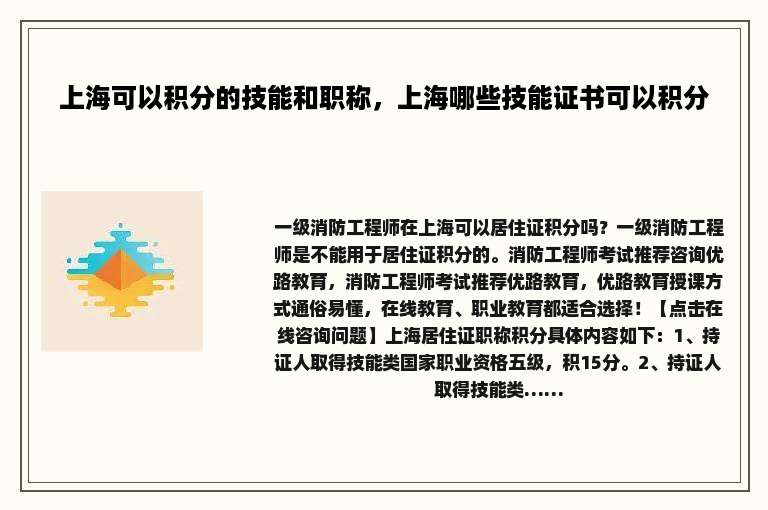 上海可以积分的技能和职称，上海哪些技能证书可以积分

一级消防工程师在上海可以居住证积分吗？一级消防工程师是不能用于居住证积分的。消防工程师考试推荐咨询优路教育，消防工程师考试推荐优路教育，优路教育授课方式通俗易懂，在线教育、职业教育都适合选择！【点击在线咨询问题】上海居住证职称积分具体内容如下：1、持证人取得技能类国家职业资格五级，积15分。2、持证人取得技能类......